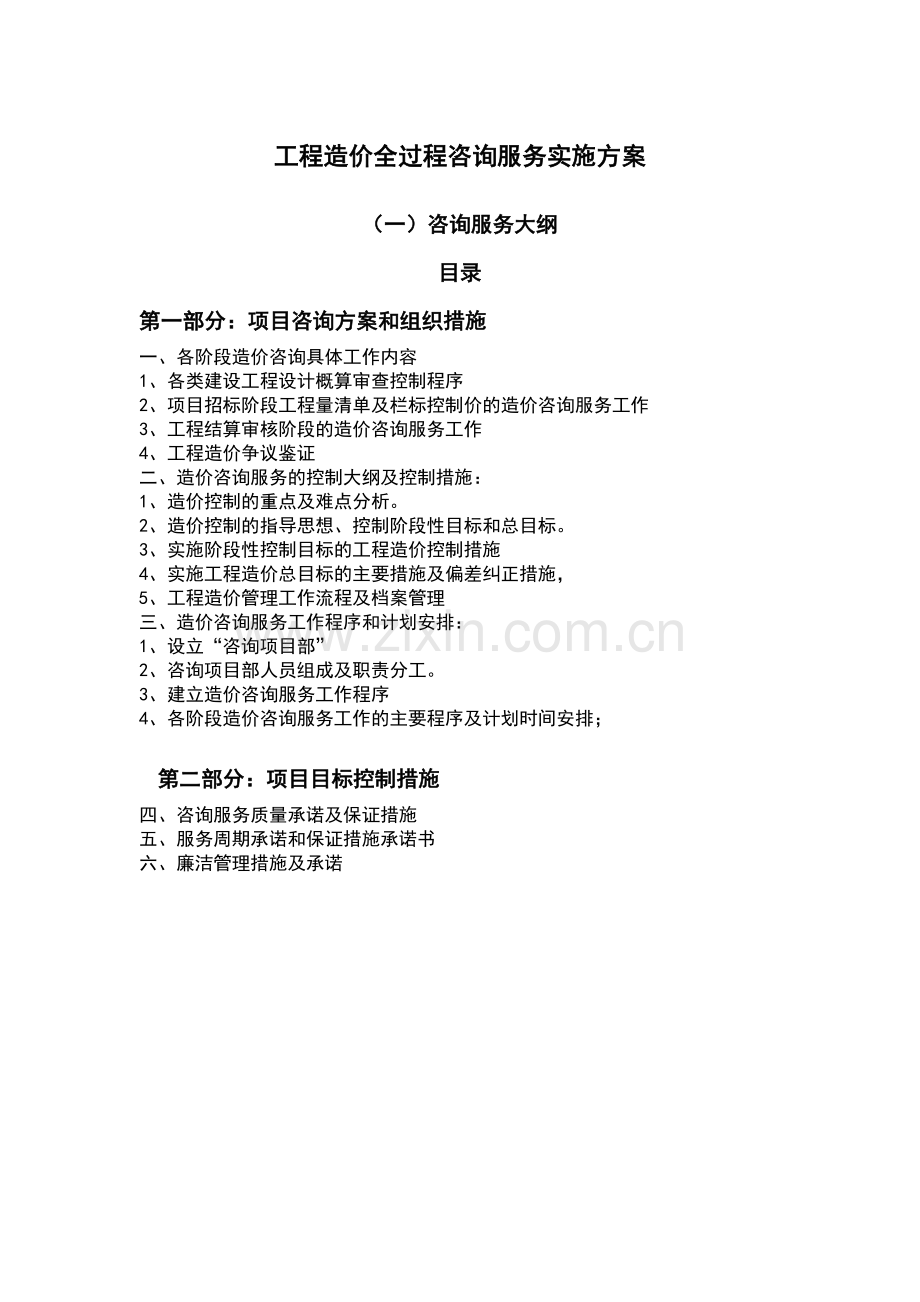 工程造价全过程咨询服务实施方案

（一）咨询服务大纲

目录

第一部分：项目咨询方案和组织措施

一、各阶段造价咨询具体工作内容
1、各类建设工程设计概算审查控制程序
2、项目招标阶段工程量清单及栏标控制价的造价咨询服务工作
3、工程结算审核阶段的造价咨询服务工作
4、工程造价争议鉴证
二、造价咨询服务的控制大纲及控制措施：
1、造价控制的重点及难点分析。
2、造价控制的指导思想、控制阶段性目标和总目标。
3、实施阶段性控制目标的工程造价控制措施
4、实施工程造价总目标的主要措施及偏差纠正措施，
5、工程造价管理工作流程及档案管理
三、造价咨询服务工作程序和计划安排：
1、设立“咨询项目部”
2、咨询项目部人员组成及职责分工。
3、建立造价咨询服务工作程序
4、各阶段造价咨询服务工作的主要程序及计划时间安排；

第二部分：项目目标控制措施

四、咨询服务质量承诺及保证措施
五、服务周期承诺和保证措施承诺书
六、廉洁管理措施及承诺

www.zixin.com.cn